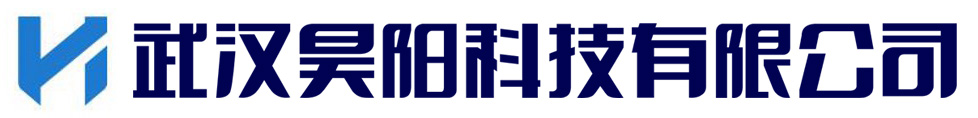 武汉昊阳科技有限公司